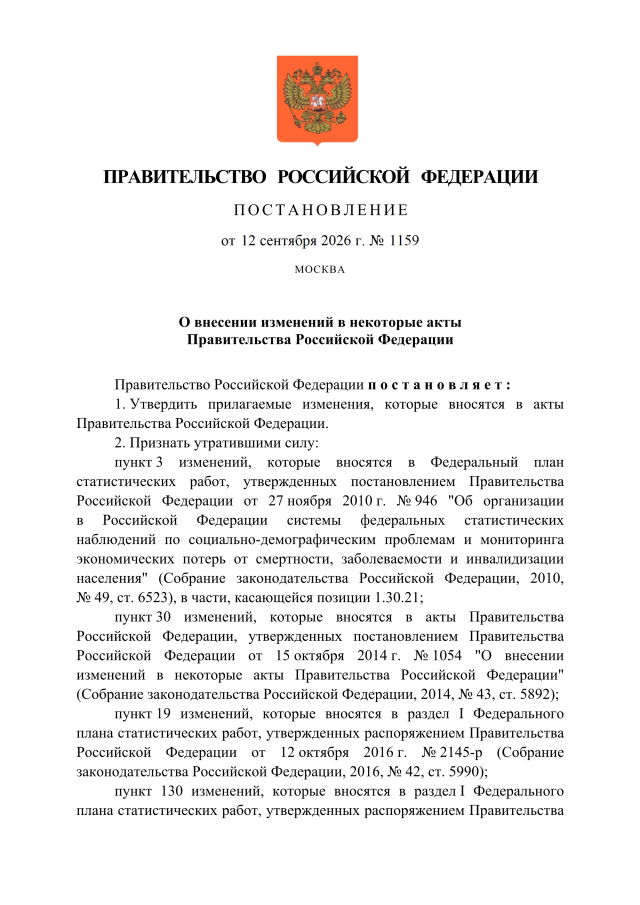 ПРАВИТЕЛЬСТВО РОССИЙСКОЙ ФЕДЕРАЦИИ

ПОСТАНОВЛЕНИЕ

от 12 сентября 2026 г. № 1159

МОСКВА

О внесении изменений в некоторые акты Правительства Российской Федерации

Правительство Российской Федерации постановляет:

1. Утвердить прилагаемые изменения, которые вносятся в акты Правительства Российской Федерации.

2. Признать утратившими силу:

пункт 3 изменений, которые вносятся в Федеральный план статистических работ, утвержденных постановлением Правительства Российской Федерации от 27 ноября 2010 г. № 946 "Об организации в Российской Федерации системы федеральных статистических наблюдений по социально-демографическим проблемам и мониторинга экономических потерь от смертности, заболеваемости и инвалидизации населения" (Собрание законодательства Российской Федерации, 2010, № 49, ст. 6523), в части, касающейся позиции 1.30.21;

пункт 30 изменений, которые вносятся в акты Правительства Российской Федерации, утвержденных постановлением Правительства Российской Федерации от 15 октября 2014 г. № 1054 "О внесении изменений в некоторые акты Правительства Российской Федерации" (Собрание законодательства Российской Федерации, 2014, № 43, ст. 5892);

пункт 19 изменений, которые вносятся в раздел I Федерального плана статистических работ, утвержденных распоряжением Правительства Российской Федерации от 12 октября 2016 г. № 2145-р (Собрание законодательства Российской Федерации, 2016, № 42, ст. 5990);

пункт 130 изменений, которые вносятся в раздел I Федерального плана статистических работ, утвержденных распоряжением Правительства